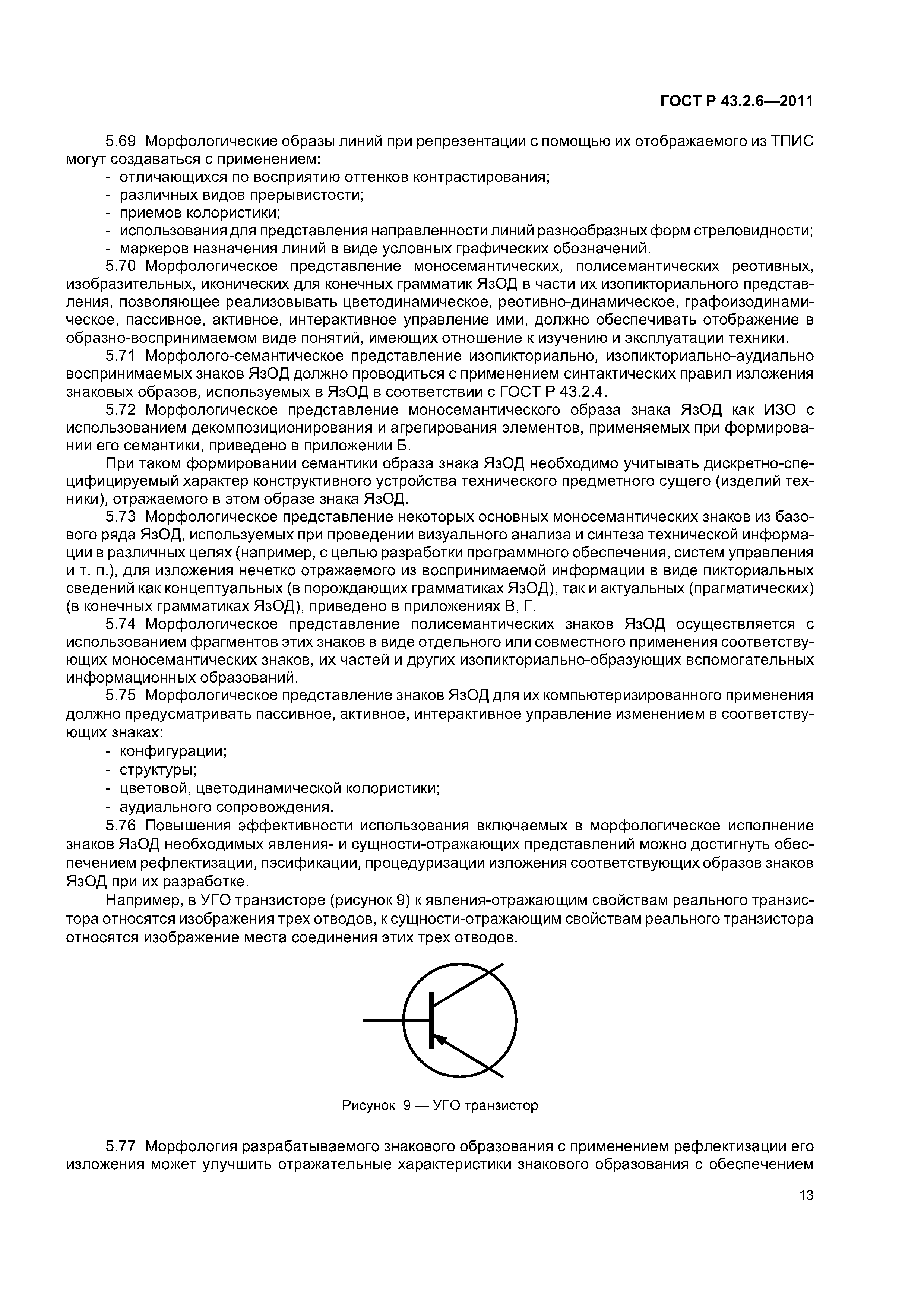 ГОСТ Р 43.2.6—2011

5.69 Морфологические образы линий при репрезентации с помощью их отображаемого из ТПИС могут создаваться с применением:
- отличающихся по восприятию оттенков контрастирования;
- различных видов прерывистости;
- приемов колористики;
- использования для представления направленности линий разнообразных форм стреловидности;
- маркеров назначения линий в виде условных графических обозначений.

5.70 Морфологическое представление моносемантических, полисемантических реотивных, изобразительных, иконических для конечных грамматик ЯзОД в части их изопикториального представления, позволяющее реализовывать цветодинамическое, реотивно-динамическое, графоизодинамическое, пассивное, активное, интерактивное управление ими, должно обеспечивать отображение в образно-воспринимаемом виде понятий, имеющих отношение к изучению и эксплуатации техники.

5.71 Морфолого-семантическое представление изопикториально, изопикториально-аудиально воспринимаемых знаков ЯзОД должно проводиться с применением синтактических правил изложения знаковых образов, используемых в ЯзОД в соответствии с ГОСТ Р 43.2.4.

5.72 Морфологическое представление моносемантического образа знака ЯзОД как ИЗО с использованием декомпозиционирования и агрегирования элементов, применяемых при формировании его семантики, приведено в приложении Б.

При таком формировании семантики образа знака ЯзОД необходимо учитывать дискретно-специфицируемый характер конструктивного устройства технического предметного сущего (изделий техники), отражаемого в этом образе знака ЯзОД.

5.73 Морфологическое представление некоторых основных моносемантических знаков из базового ряда ЯзОД, используемых при проведении визуального анализа и синтеза технической информации в различных целях (например, с целью разработки программного обеспечения, систем управления и т. п.), для изложения нечетко отражаемого из воспринимаемой информации в виде пикториальных сведений как концептуальных (в порождающих грамматиках ЯзОД), так и актуальных (прагматических) (в конечных грамматиках ЯзОД), приведено в приложениях В, Г.

5.74 Морфологическое представление полисемантических знаков ЯзОД осуществляется с использованием фрагментов этих знаков в виде отдельного или совместного применения соответствующих моносемантических знаков, их частей и других изопикториально-образующих вспомогательных информационных образований.

5.75 Морфологическое представление знаков ЯзОД для их компьютеризированного применения должно предусматривать пассивное, активное, интерактивное управление изменением в соответствующих знаках:
- конфигурации;
- структуры;
- цветовой, цветодинамической колористики;
- аудиального сопровождения.

5.76 Повышения эффективности использования включаемых в морфологическое исполнение знаков ЯзОД необходимых явления- и сущности-отражающих представлений можно достигнуть обеспечением рефлектизации, пэсификации, процедуризации изложения соответствующих образов знаков ЯзОД при их разработке.

Например, в УГО транзисторе (рисунок 9) к явления-отражающим свойствам реального транзистора относятся изображения трех отводов, к сущности-отражающим свойствам реального транзистора относятся изображение места соединения этих трех отводов.

Рисунок 9 — УГО транзистор

5.77 Морфология разрабатываемого знакового образования с применением рефлектизации его изложения может улучшить отражательные характеристики знакового образования с обеспечением

13